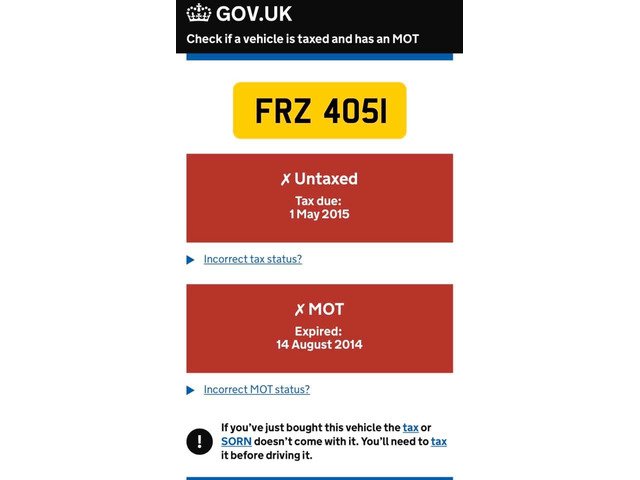 GOV.UK

Check if a vehicle is taxed and has an MOT

FRZ 4051

✗ Untaxed

Tax due:
1 May 2015

Incorrect tax status?

✗ MOT

Expired:
14 August 2014

Incorrect MOT status?

!

If you've just bought this vehicle the tax or SORN doesn't come with it. You'll need to tax it before driving it.